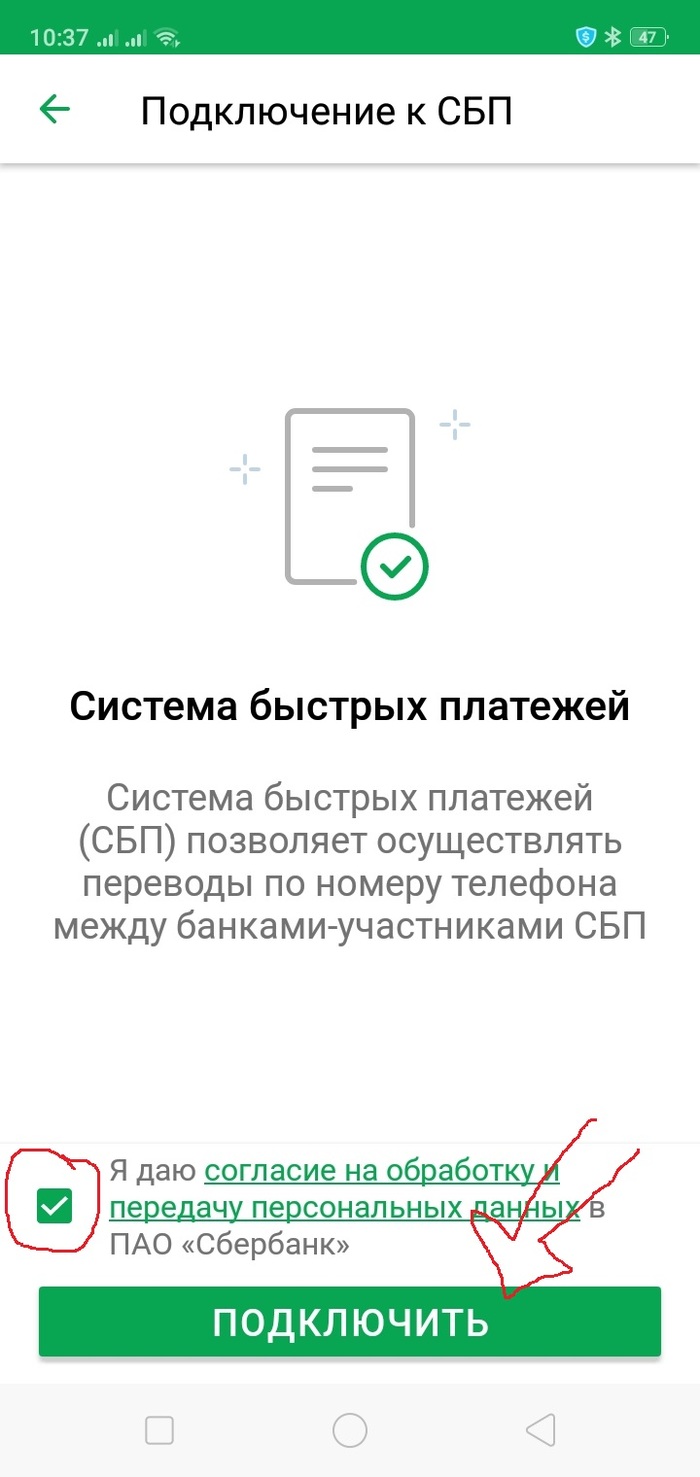 10:37 47

Подключение к СБП

Система быстрых платежей

Система быстрых платежей (СБП) позволяет осуществлять переводы по номеру телефона между банками-участниками СБП

Я даю согласие на обработку и передачу персональных данных в ПАО «Сбербанк»

ПОДКЛЮЧИТЬ